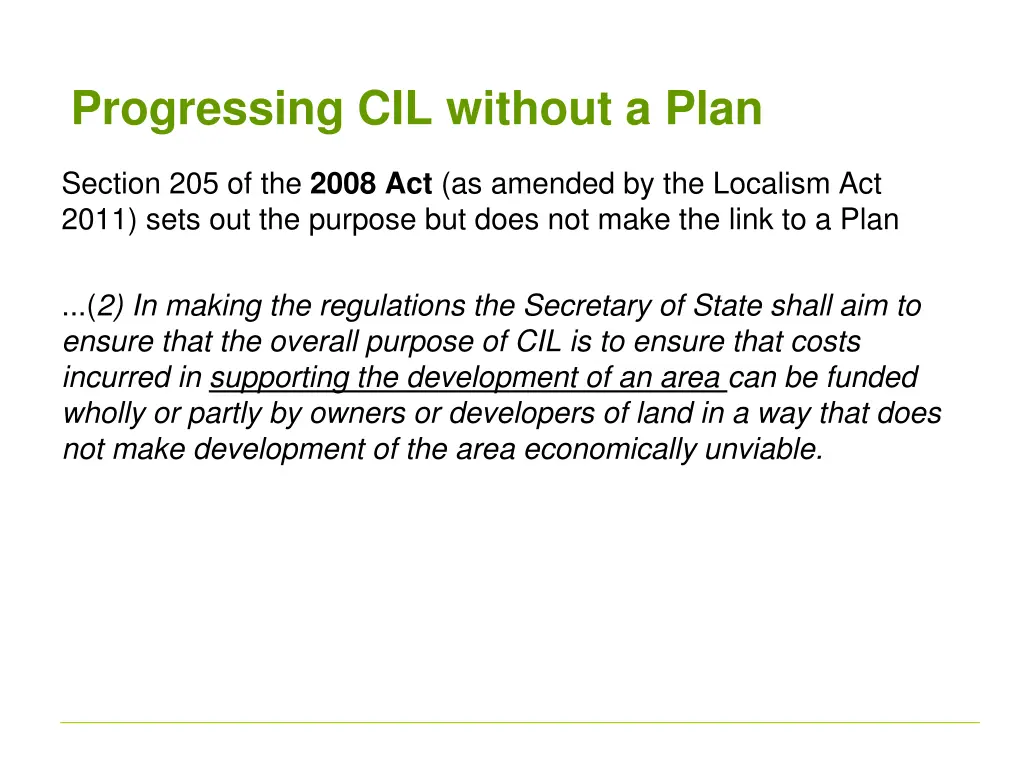 Progressing CIL without a Plan

Section 205 of the 2008 Act (as amended by the Localism Act 2011) sets out the purpose but does not make the link to a Plan

...(2) In making the regulations the Secretary of State shall aim to ensure that the overall purpose of CIL is to ensure that costs incurred in supporting the development of an area can be funded wholly or partly by owners or developers of land in a way that does not make development of the area economically unviable.